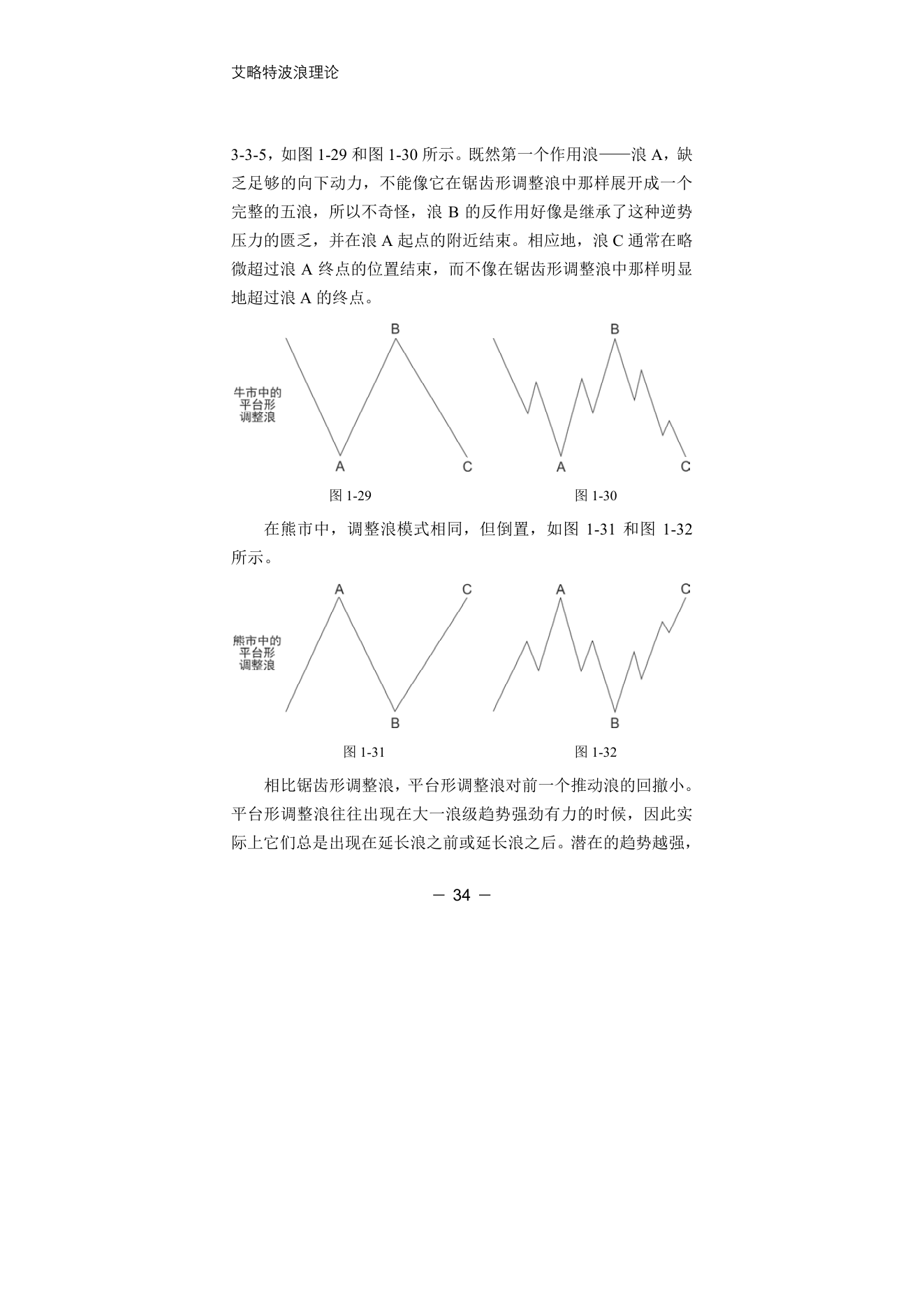 艾略特波浪理论

3-3-5，如图 1-29 和图 1-30 所示。既然第一个作用浪——浪 A，缺乏足够的向下动力，不能像它在锯齿形调整浪中那样展开成一个完整的五浪，所以不奇怪，浪 B 的反作用好像是继承了这种逆势压力的匮乏，并在浪 A 起点的附近结束。相应地，浪 C 通常在略微超过浪 A 终点的位置结束，而不像在锯齿形调整浪中那样明显地超过浪 A 的终点。

牛市中的平台形调整浪

B

A

C

B

A

C

图 1-29

图 1-30

在熊市中，调整浪模式相同，但倒置，如图 1-31 和图 1-32 所示。

熊市中的平台形调整浪

A

C

B

A

C

B

图 1-31

图 1-32

相比锯齿形调整浪，平台形调整浪对前一个推动浪的回撤小。平台形调整浪往往出现在大一浪级趋势强劲有力的时候，因此实际上它们总是出现在延长浪之前或延长浪之后。潜在的趋势越强，

— 34 —